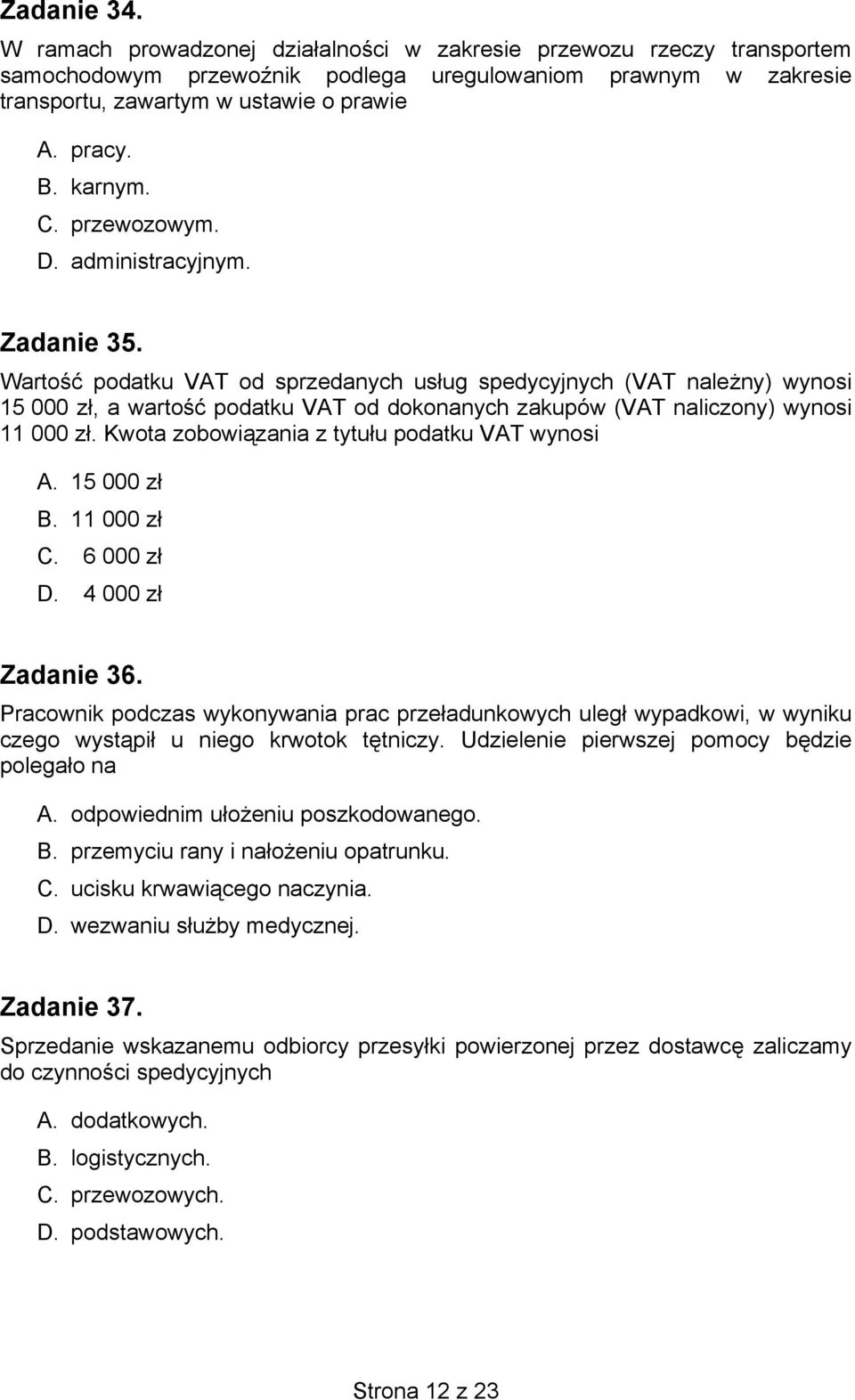 Zadanie 34.

W ramach prowadzonej działalności w zakresie przewozu rzeczy transportem samochodowym przewoźnik podlega uregulowaniom prawnym w zakresie transportu, zawartym w ustawie o prawie

A. pracy.
B. karnym.
C. przewozowym.
D. administracyjnym.

Zadanie 35.

Wartość podatku VAT od sprzedanych usług spedycyjnych (VAT należny) wynosi 15 000 zł, a wartość podatku VAT od dokonanych zakupów (VAT naliczony) wynosi 11 000 zł. Kwota zobowiązania z tytułu podatku VAT wynosi

A. 15 000 zł
B. 11 000 zł
C. 6 000 zł
D. 4 000 zł

Zadanie 36.

Pracownik podczas wykonywania prac przeładunkowych uległ wypadkowi, w wyniku czego wystąpił u niego krwotok tętniczy. Udzielenie pierwszej pomocy będzie polegało na

A. odpowiednim ułożeniu poszkodowanego.
B. przemyciu rany i nałożeniu opatrunku.
C. ucisku krwawiącego naczynia.
D. wezwaniu służby medycznej.

Zadanie 37.

Sprzedanie wskazanemu odbiorcy przesyłki powierzonej przez dostawcę zaliczamy do czynności spedycyjnych

A. dodatkowych.
B. logistycznych.
C. przewozowych.
D. podstawowych.

Strona 12 z 23